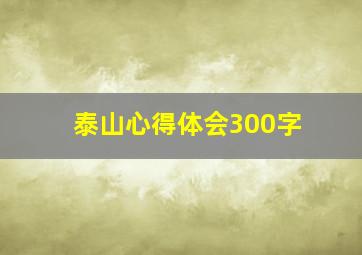 泰山心得体会300字